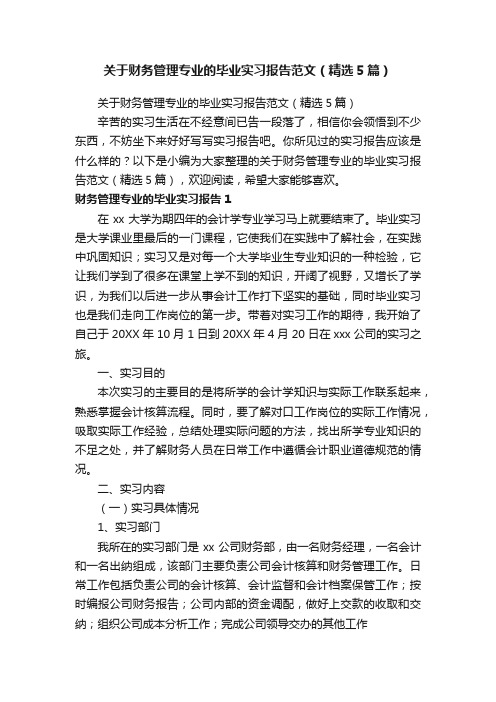 关于财务管理专业的毕业实习报告范文（精选5篇）

关于财务管理专业的毕业实习报告范文（精选5篇）

辛苦的实习生活在不经意间已告一段落了，相信你会领悟到不少东西，不妨坐下来好好写写实习报告吧。你所见过的实习报告应该是什么样的？以下是小编为大家整理的关于财务管理专业的毕业实习报告范文（精选5篇），欢迎阅读，希望大家能够喜欢。

财务管理专业的毕业实习报告1

在xx大学为期四年的会计学专业学习马上就要结束了。毕业实习是大学课业里最后的一门课程，它使我们在实践中了解社会，在实践中巩固知识；实习又是对每一个大学毕业生专业知识的一种检验，它让我们学到了很多在课堂上学不到的知识，开阔了视野，又增长了学识，为我们以后进一步从事会计工作打下坚实的基础，同时毕业实习也是我们走向工作岗位的第一步。带着对实习工作的期待，我开始了自己于20XX年10月1日到20XX年4月20日在xxx公司的实习之旅。

一、实习目的

本次实习的主要目的是将所学的会计学知识与实际工作联系起来，熟悉掌握会计核算流程。同时，要了解对口工作岗位的实际工作情况，吸取实际工作经验，总结处理实际问题的方法，找出所学专业知识的不足之处，并了解财务人员在日常工作中遵循会计职业道德规范的情况。

二、实习内容

（一）实习具体情况

1、实习部门

我所在的实习部门是xx公司财务部，由一名财务经理，一名会计和一名出纳组成，该部门主要负责公司会计核算和财务管理工作。日常工作包括负责公司的会计核算、会计监督和会计档案保管工作；按时编报公司财务报告；公司内部的资金调配，做好上交款的收取和交纳；组织公司成本分析工作；完成公司领导交办的其他工作